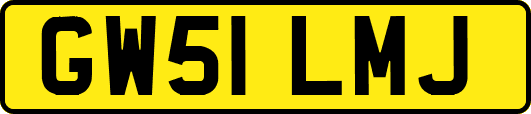 GW51 LMJ